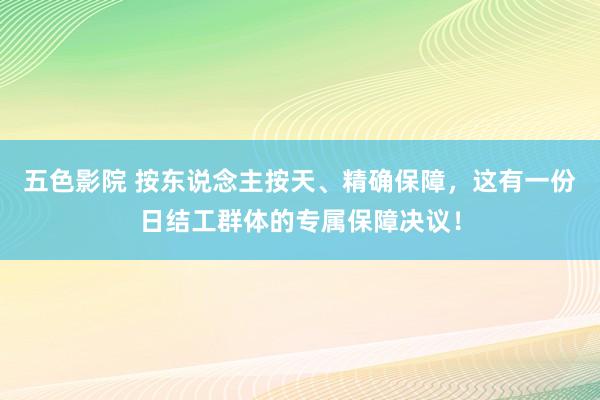 五色影院 按东说念主按天、精确保障，这有一份日结工群体的专属保障决议！